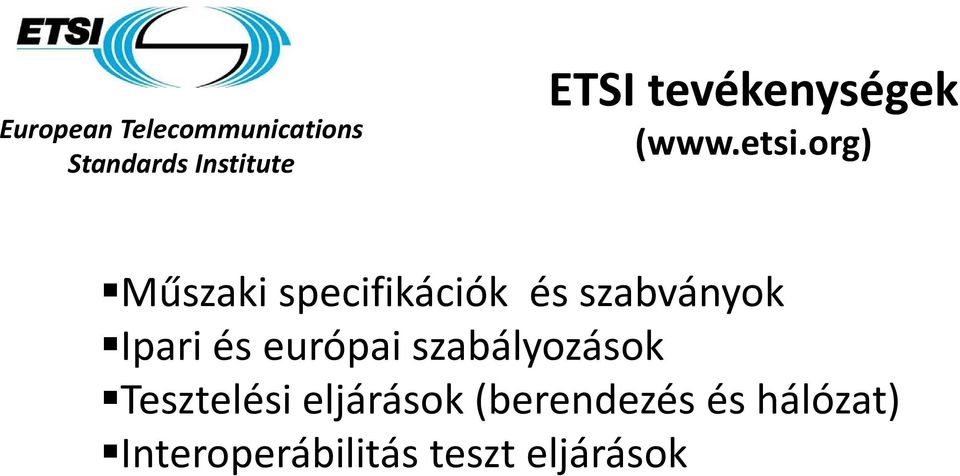 ETSI

European Telecommunications Standards Institute

ETSI tevékenységek (www.etsi.org)

▪Műszaki specifikációk és szabványok
▪Ipari és európai szabályozások
▪Tesztelési eljárások (berendezés és hálózat)
▪Interoperábilitás teszt eljárások